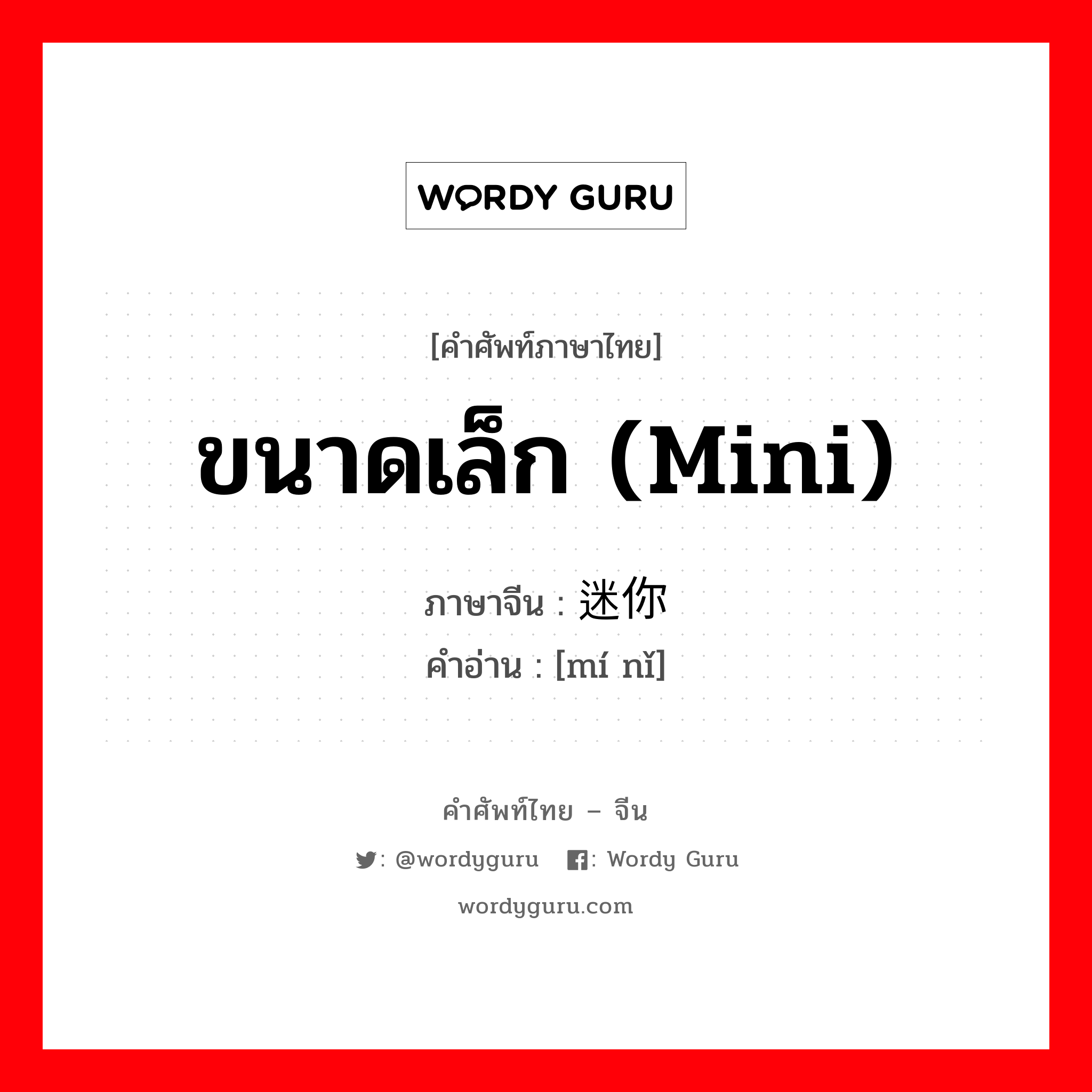 WORDY GURU

[คำศัพท์ภาษาไทย]

ขนาดเล็ก (Mini)

ภาษาจีน : 迷你
คำอ่าน : [mí nǐ]

คำศัพท์ไทย – จีน

: @wordyguru : Wordy Guru

wordyguru.com